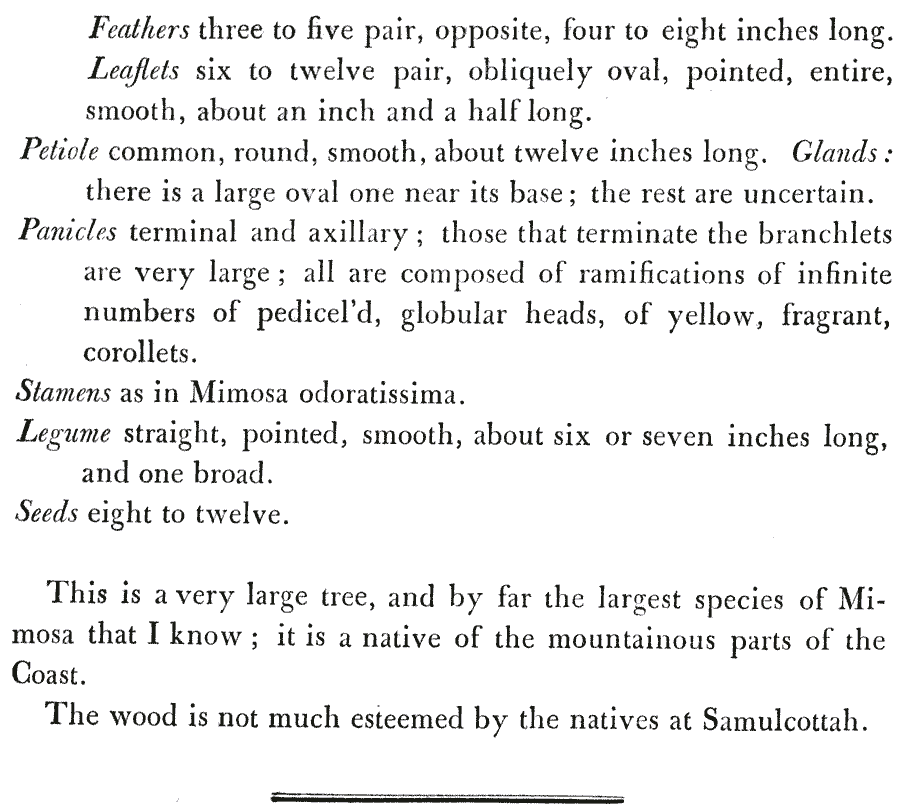 Feathers three to five pair, opposite, four to eight inches long. Leaflets six to twelve pair, obliquely oval, pointed, entire, smooth, about an inch and a half long.

Petiole common, round, smooth, about twelve inches long. Glands: there is a large oval one near its base; the rest are uncertain.

Panicles terminal and axillary; those that terminate the branchlets are very large; all are composed of ramifications of infinite numbers of pedicel'd, globular heads, of yellow, fragrant, corollets.

Stamens as in Mimosa odoratissima.

Legume straight, pointed, smooth, about six or seven inches long, and one broad.

Seeds eight to twelve.

This is a very large tree, and by far the largest species of Mimosa that I know; it is a native of the mountainous parts of the Coast.

The wood is not much esteemed by the natives at Samulcottah.